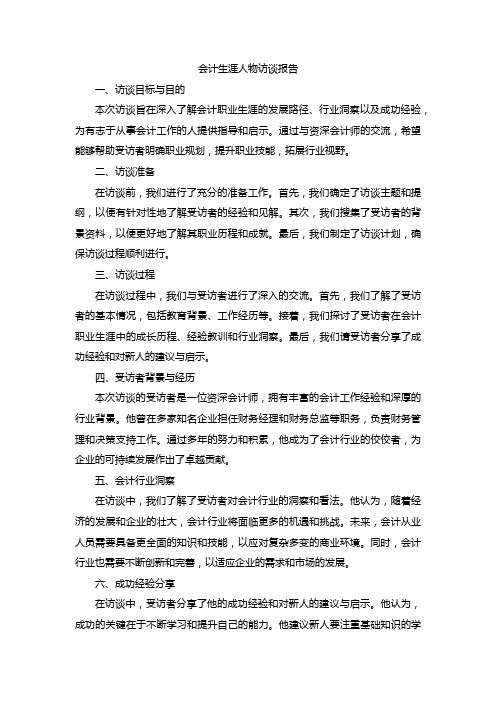 会计生涯人物访谈报告

一、访谈目标与目的

本次访谈旨在深入了解会计职业生涯的发展路径、行业洞察以及成功经验，为有志于从事会计工作的人提供指导和启示。通过与资深会计师的交流，希望能够帮助受访者明确职业规划，提升职业技能，拓展行业视野。

二、访谈准备

在访谈前，我们进行了充分的准备工作。首先，我们确定了访谈主题和提纲，以便有针对性地了解受访者的经验和见解。其次，我们搜集了受访者的背景资料，以便更好地了解其职业历程和成就。最后，我们制定了访谈计划，确保访谈过程顺利进行。

三、访谈过程

在访谈过程中，我们与受访者进行了深入的交流。首先，我们了解了受访者的基本情况，包括教育背景、工作经历等。接着，我们探讨了受访者在会计职业生涯中的成长历程、经验教训和行业洞察。最后，我们请受访者分享了成功经验和对新人的建议与启示。

四、受访者背景与经历

本次访谈的受访者是一位资深会计师，拥有丰富的会计工作经验和深厚的行业背景。他曾在多家知名企业担任财务经理和财务总监等职务，负责财务管理和决策支持工作。通过多年的努力和积累，他成为了会计行业的佼佼者，为企业的可持续发展作出了卓越贡献。

五、会计行业洞察

在访谈中，我们了解了受访者对会计行业的洞察和看法。他认为，随着经济的发展和企业的壮大，会计行业将面临更多的机遇和挑战。未来，会计从业人员需要具备更全面的知识和技能，以应对复杂多变的商业环境。同时，会计行业也需要不断创新和完善，以适应企业的需求和市场的发展。

六、成功经验分享

在访谈中，受访者分享了他的成功经验和对新人的建议与启示。他认为，成功的关键在于不断学习和提升自己的能力。他建议新人要注重基础知识的学